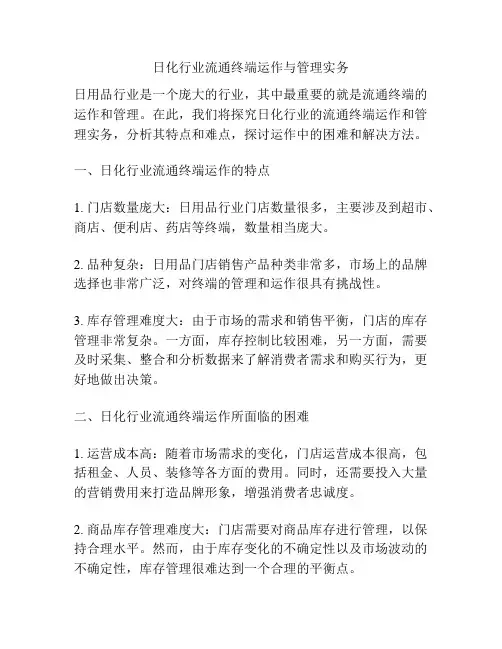 日化行业流通终端运作与管理实务

日用品行业是一个庞大的行业，其中最重要的就是流通终端的运作和管理。在此，我们将探究日化行业的流通终端运作和管理实务，分析其特点和难点，探讨运作中的困难和解决方法。

一、日化行业流通终端运作的特点

1. 门店数量庞大：日用品行业门店数量很多，主要涉及到超市、商店、便利店、药店等终端，数量相当庞大。

2. 品种复杂：日用品门店销售产品种类非常多，市场上的品牌选择也非常广泛，对终端的管理和运作很具有挑战性。

3. 库存管理难度大：由于市场的需求和销售平衡，门店的库存管理非常复杂。一方面，库存控制比较困难，另一方面，需要及时采集、整合和分析数据来了解消费者需求和购买行为，更好地做出决策。

二、日化行业流通终端运作所面临的困难

1. 运营成本高：随着市场需求的变化，门店运营成本很高，包括租金、人员、装修等各方面的费用。同时，还需要投入大量的营销费用来打造品牌形象，增强消费者忠诚度。

2. 商品库存管理难度大：门店需要对商品库存进行管理，以保持合理水平。然而，由于库存变化的不确定性以及市场波动的不确定性，库存管理很难达到一个合理的平衡点。